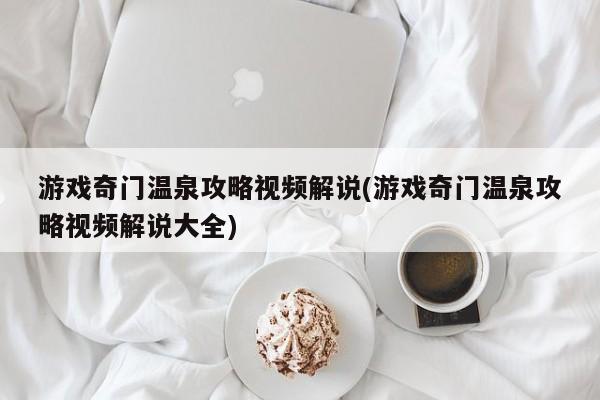 游戏奇门温泉攻略视频解说(游戏奇门温泉攻略视频解说大全)